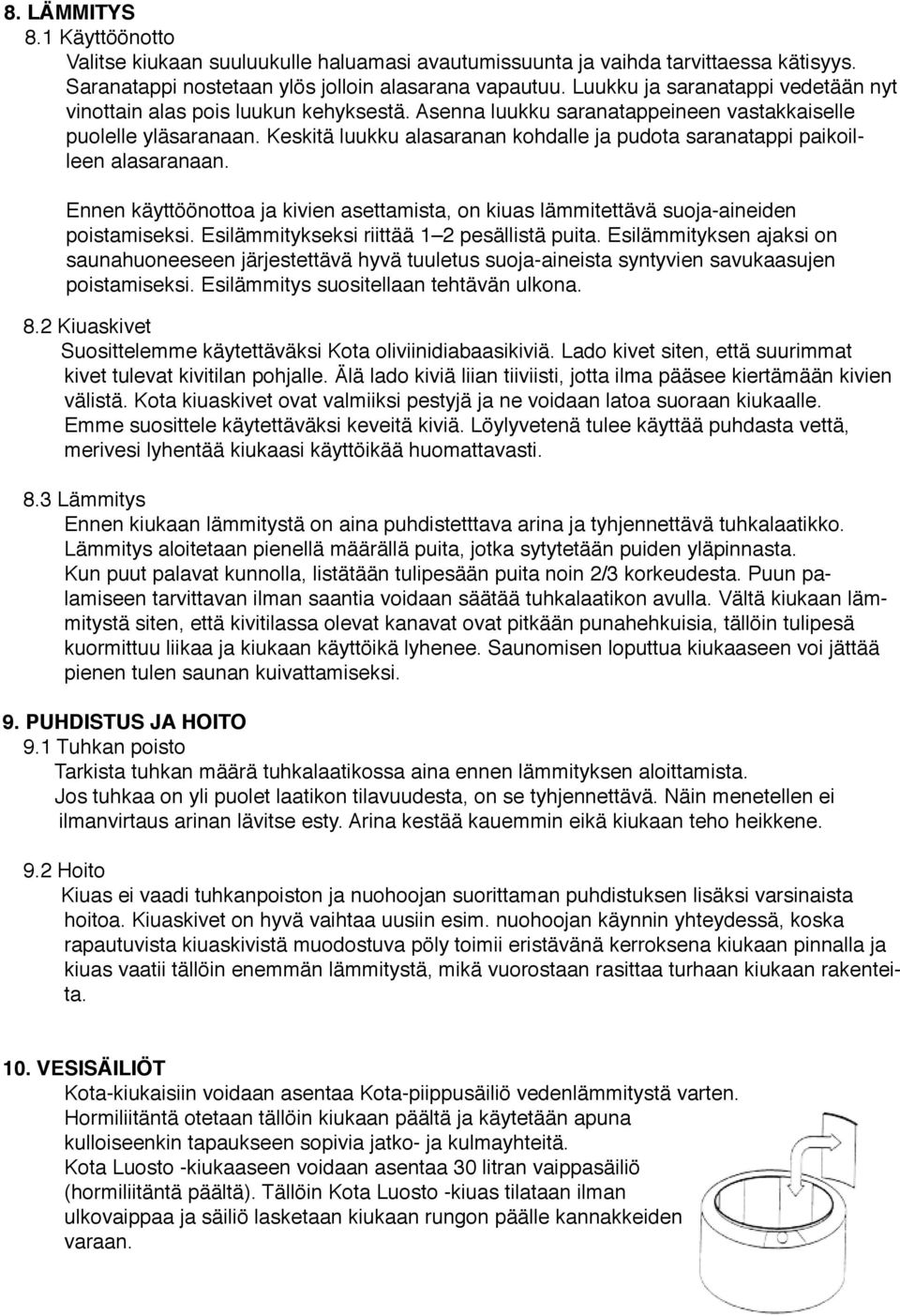 8. LÄMMITYS
8.1 Käyttöönotto
Valitse kiukaan suuluukulle haluamasi avautumissuunta ja vaihda tarvittaessa kätisyys. Saranatappi nostetaan ylös jolloin alasarana vapautuu. Luukku ja saranatappi vedetään nyt vinottain alas pois luukun kehyksestä. Asenna luukku saranatappeineen vastakkaiselle puolelle yläsaranaan. Keskitä luukku alasaranan kohdalle ja pudota saranatappi paikoilleen alasaranaan.

Ennen käyttöönottoa ja kivien asettamista, on kiuas lämmitettävä suoja-aineiden poistamiseksi. Esilämmitykseksi riittää 1–2 pesällistä puita. Esilämmityksen ajaksi on saunahuoneeseen järjestettävä hyvä tuuletus suoja-aineista syntyvien savukaasujen poistamiseksi. Esilämmitys suositellaan tehtävän ulkona.

8.2 Kiuaskivet
Suosittelemme käytettäväksi Kota oliviinidiabaasikiviä. Lado kivet siten, että suurimmat kivet tulevat kivitilan pohjalle. Älä lado kiviä liian tiiviisti, jotta ilma pääsee kiertämään kivien välistä. Kota kiuaskivet ovat valmiiksi pestyjä ja ne voidaan latoa suoraan kiukaalle. Emme suosittele käytettäväksi keveitä kiviä. Löylyvetenä tulee käyttää puhdasta vettä, merivesi lyhentää kiukaasi käyttöikää huomattavasti.

8.3 Lämmitys
Ennen kiukaan lämmitystä on aina puhdistetttava arina ja tyhjennettävä tuhkalaatikko. Lämmitys aloitetaan pienellä määrällä puita, jotka sytytetään puiden yläpinnasta. Kun puut palavat kunnolla, listätään tulipesään puita noin 2/3 korkeudesta. Puun palamiseen tarvittavan ilman saantia voidaan säätää tuhkalaatikon avulla. Vältä kiukaan lämmitystä siten, että kivitilassa olevat kanavat ovat pitkään punahehkuisia, tällöin tulipesä kuormittuu liikaa ja kiukaan käyttöikä lyhenee. Saunomisen loputtua kiukaaseen voi jättää pienen tulen saunan kuivattamiseksi.

9. PUHDISTUS JA HOITO
9.1 Tuhkan poisto
Tarkista tuhkan määrä tuhkalaatikossa aina ennen lämmityksen aloittamista. Jos tuhkaa on yli puolet laatikon tilavuudesta, on se tyhjennettävä. Näin menetellen ei ilmanvirtaus arinan lävitse esty. Arina kestää kauemmin eikä kiukaan teho heikkene.

9.2 Hoito
Kiuas ei vaadi tuhkanpoiston ja nuohoojan suorittaman puhdistuksen lisäksi varsinaista hoitoa. Kiuaskivet on hyvä vaihtaa uusiin esim. nuohoojan käynnin yhteydessä, koska rapautuvista kiuaskivistä muodostuva pöly toimii eristävänä kerroksena kiukaan pinnalla ja kiuas vaatii tällöin enemmän lämmitystä, mikä vuorostaan rasittaa turhaan kiukaan rakenteita.

10. VESISÄILIÖT
Kota-kiukaisiin voidaan asentaa Kota-piippusäiliö vedenlämmitystä varten. Hormiliitäntä otetaan tällöin kiukaan päältä ja käytetään apuna kulloiseenkin tapaukseen sopivia jatko- ja kulmayhteitä.
Kota Luosto -kiukaaseen voidaan asentaa 30 litran vaippasäiliö (hormiliitäntä päältä). Tällöin Kota Luosto -kiuas tilataan ilman ulkovaippaa ja säiliö lasketaan kiukaan rungon päälle kannakkeiden varaan.